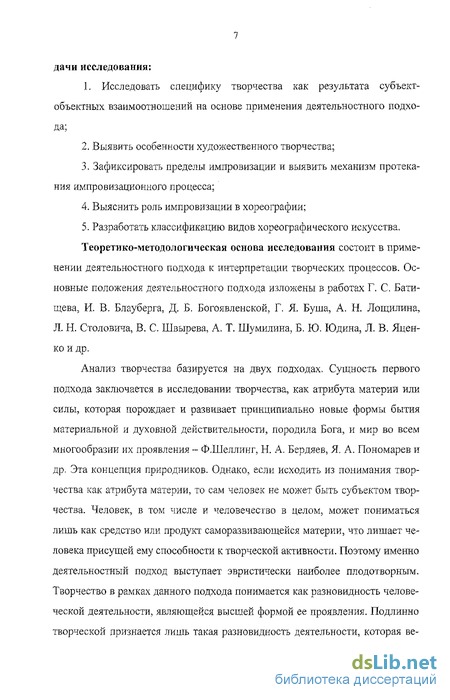 7

дачи исследования:

1. Исследовать специфику творчества как результата субъект-объектных взаимоотношений на основе применения деятельностного подхода;

2. Выявить особенности художественного творчества;

3. Зафиксировать пределы импровизации и выявить механизм протекания импровизационного процесса;

4. Выяснить роль импровизации в хореографии;

5. Разработать классификацию видов хореографического искусства.

Теоретико-методологическая основа исследования состоит в применении деятельностного подхода к интерпретации творческих процессов. Основные положения деятельностного подхода изложены в работах Г. С. Батищева, И. В. Блауберга, Д. Б. Богоявленской, Г. Я. Буша, А. Н. Лощилина, Л. Н. Столовича, В. С. Швырева, А. Т. Шумилина, Б. Ю. Юдина, Л. В. Яценко и др.

Анализ творчества базируется на двух подходах. Сущность первого подхода заключается в исследовании творчества, как атрибута материи или силы, которая порождает и развивает принципиально новые формы бытия материальной и духовной действительности, породила Бога, и мир во всем многообразии их проявления – Ф.Шеллинг, Н. А. Бердяев, Я. А. Пономарев и др. Эта концепция природников. Однако, если исходить из понимания творчества как атрибута материи, то сам человек не может быть субъектом творчества. Человек, в том числе и человечество в целом, может пониматься лишь как средство или продукт саморазвивающейся материи, что лишает человека присущей ему способности к творческой активности. Поэтому именно деятельностный подход выступает эвристически наиболее плодотворным. Творчество в рамках данного подхода понимается как разновидность человеческой деятельности, являющейся высшей формой ее проявления. Подлинно творческой признается лишь такая разновидность деятельности, которая ве-

dsLib.net
библиотека диссертаций